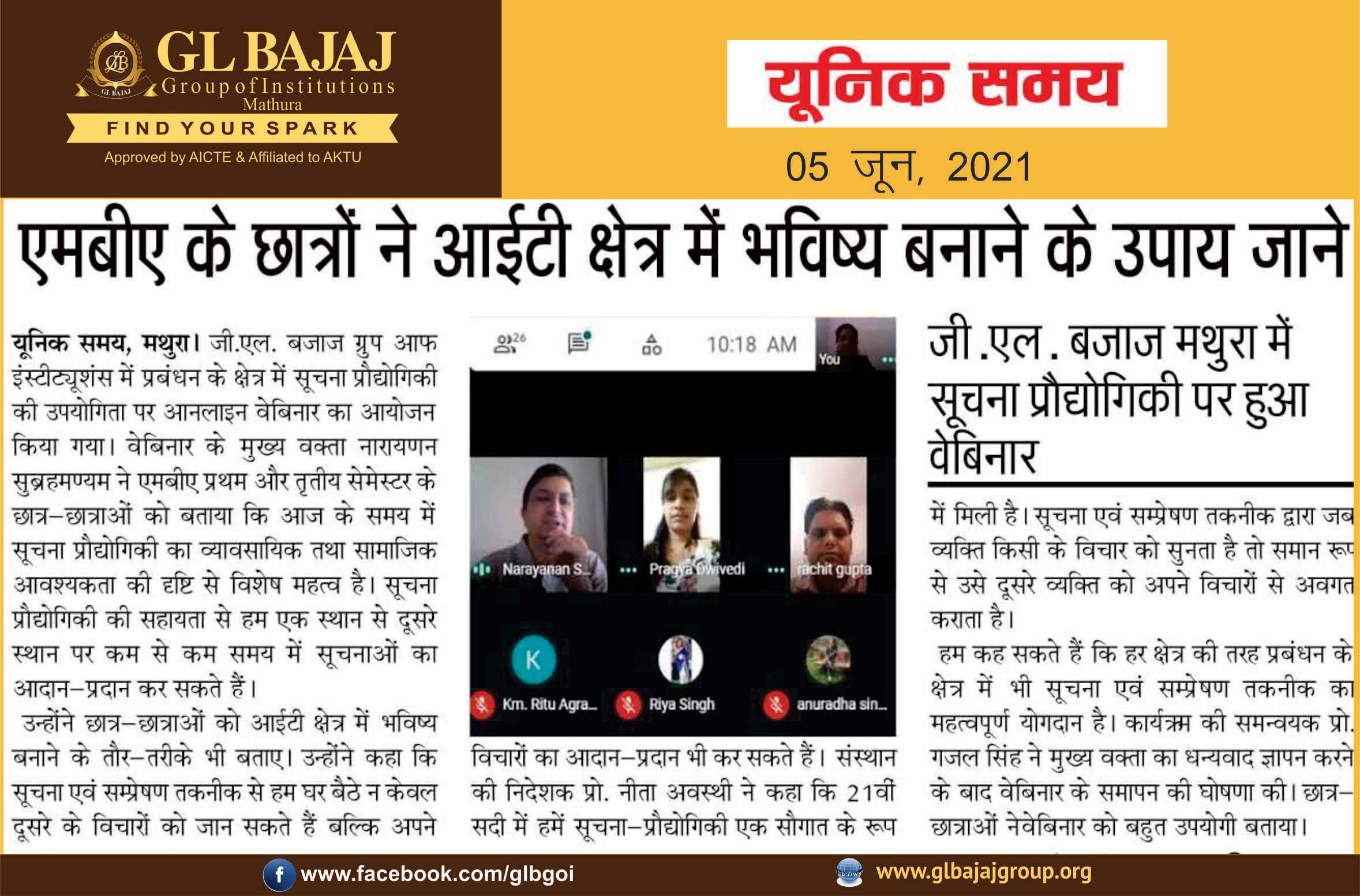 GL BAJAJ
GL BAJAJ
Group of Institutions
Mathura
FIND YOUR SPARK
Approved by AICTE & Affiliated to AKTU

यूनिक समय
05 जून, 2021

एमबीए के छात्रों ने आईटी क्षेत्र में भविष्य बनाने के उपाय जाने

यूनिक समय, मथुरा। जी.एल. बजाज ग्रुप आफ इंस्टीट्यूशंस में प्रबंधन के क्षेत्र में सूचना प्रौद्योगिकी की उपयोगिता पर आनलाइन वेबिनार का आयोजन किया गया। वेबिनार के मुख्य वक्ता नारायणन सुब्रहमण्यम ने एमबीए प्रथम और तृतीय सेमेस्टर के छात्र–छात्राओं को बताया कि आज के समय में सूचना प्रौद्योगिकी का व्यावसायिक तथा सामाजिक आवश्यकता की दृष्टि से विशेष महत्व है। सूचना प्रौद्योगिकी की सहायता से हम एक स्थान से दूसरे स्थान पर कम से कम समय में सूचनाओं का आदान–प्रदान कर सकते हैं।

उन्होंने छात्र–छात्राओं को आईटी क्षेत्र में भविष्य बनाने के तौर–तरीके भी बताए। उन्होंने कहा कि सूचना एवं सम्प्रेषण तकनीक से हम घर बैठे न केवल दूसरे के विचारों को जान सकते हैं बल्कि अपने

26
10:18 AM
You
Narayanan S...
Pragya Dwivedi
rachit gupta
K
Km. Ritu Agra...
Riya Singh
anuradha sin...

विचारों का आदान–प्रदान भी कर सकते हैं। संस्थान की निदेशक प्रो. नीता अवस्थी ने कहा कि 21वीं सदी में हमें सूचना–प्रौद्योगिकी एक सौगात के रूप

जी.एल. बजाज मथुरा में सूचना प्रौद्योगिकी पर हुआ वेबिनार

में मिली है। सूचना एवं सम्प्रेषण तकनीक द्वारा जब व्यक्ति किसी के विचार को सुनता है तो समान रूप से उसे दूसरे व्यक्ति को अपने विचारों से अवगत कराता है।

हम कह सकते हैं कि हर क्षेत्र की तरह प्रबंधन के क्षेत्र में भी सूचना एवं सम्प्रेषण तकनीक का महत्वपूर्ण योगदान है। कार्यक्रम की समन्वयक प्रो. गजल सिंह ने मुख्य वक्ता का धन्यवाद ज्ञापन करने के बाद वेबिनार के समापन की घोषणा की। छात्र–छात्राओं नेवेबिनार को बहुत उपयोगी बताया।

www.facebook.com/glbgoi
www.glbajajgroup.org